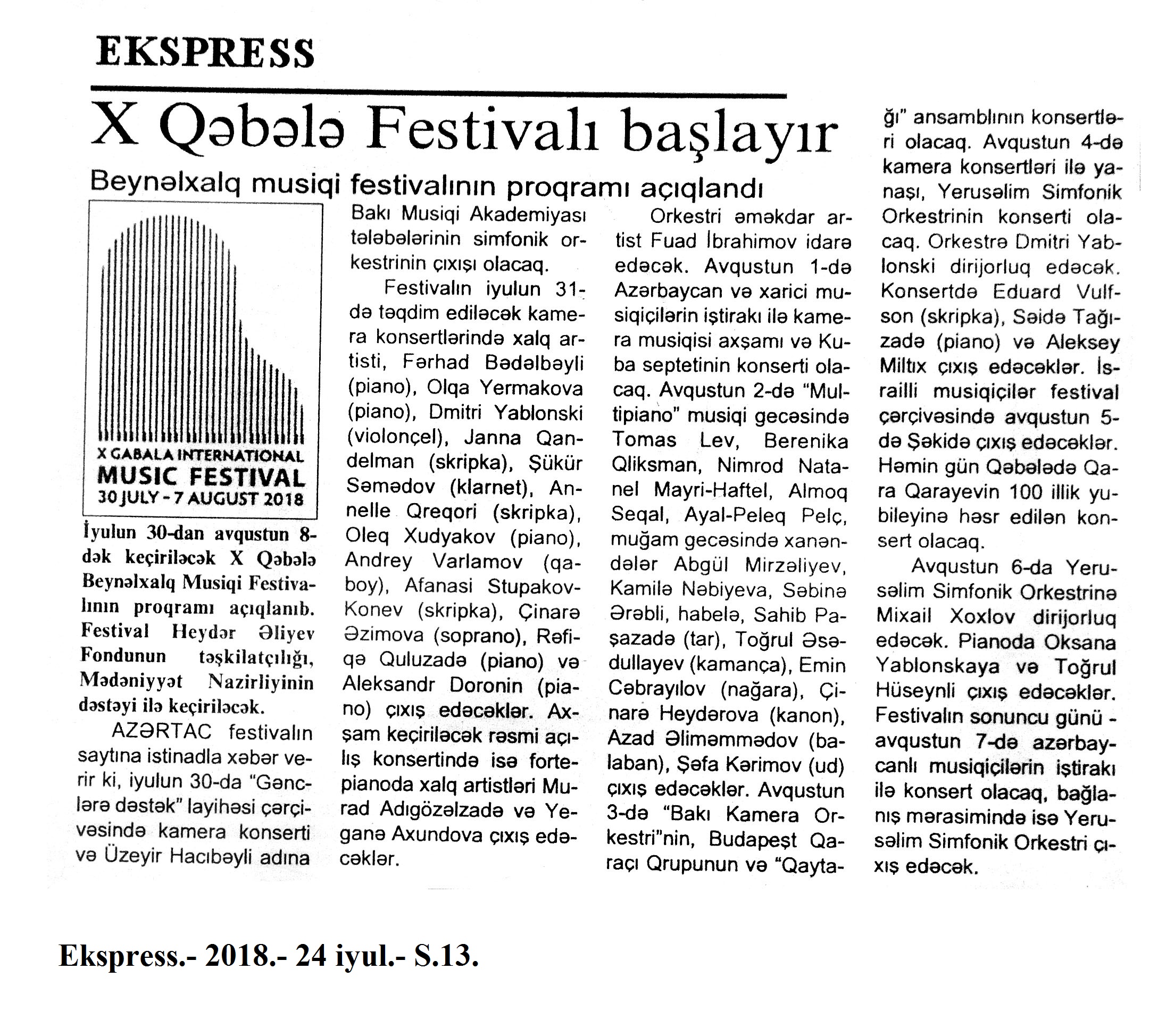 EKSPRESS

X Qəbələ Festivalı başlayır

Beynəlxalq musiqi festivalının proqramı açıqlandı

X GABALA INTERNATIONAL
MUSIC FESTIVAL
30 JULY - 7 AUGUST 2018

İyulun 30-dan avqustun 8-dək keçiriləcək X Qəbələ Beynəlxalq Musiqi Festivalının proqramı açıqlanıb. Festival Heydər Əliyev Fondunun təşkilatçılığı, Mədəniyyət Nazirliyinin dəstəyi ilə keçiriləcək.

AZƏRTAC festivalın saytına istinadla xəbər verir ki, iyulun 30-da "Gənclərə dəstək" layihəsi çərçivəsində kamera konserti və Üzeyir Hacıbəyli adına Bakı Musiqi Akademiyası tələbələrinin simfonik orkestrinin çıxışı olacaq.

Festivalın iyulun 31-də təqdim ediləcək kamera konsertlərində xalq artisti, Fərhad Bədəlbəyli (piano), Olqa Yermakova (piano), Dmitri Yablonski (violonçel), Janna Qandelman (skripka), Şükür Səmədov (klarnet), Annelle Qreqori (skripka), Oleq Xudyakov (piano), Andrey Varlamov (qaboy), Afanasi Stupakov-Konev (skripka), Çinarə Əzimova (soprano), Rəfiqə Quluzadə (piano) və Aleksandr Doronin (piano) çıxış edəcəklər. Axşam keçiriləcək rəsmi açılış konsertində isə fortepianoda xalq artistləri Murad Adıgözəlzadə və Yeganə Axundova çıxış edəcəklər.

Orkestri əməkdar artist Fuad İbrahimov idarə edəcək. Avqustun 1-də Azərbaycan və xarici musiqiçilərin iştirakı ilə kamera musiqisi axşamı və Kuba septetinin konserti olacaq. Avqustun 2-də "Multipiano" musiqi gecəsində Tomas Lev, Berenika Qliksman, Nimrod Natanel Mayri-Haftel, Almoq Seqal, Ayal-Peleq Pelç, muğam gecəsində xanəndələr Abgül Mirzəliyev, Kamilə Nəbiyeva, Səbinə Ərəbli, habelə, Sahib Paşazadə (tar), Toğrul Əsədullayev (kamança), Emin Cəbrayılov (nağara), Çinarə Heydərova (kanon), Azad Əliməmmədov (balaban), Şəfa Kərimov (ud) çıxış edəcəklər. Avqustun 3-də "Bakı Kamera Orkestri"nin, Budapeşt Qaraçı Qrupunun və "Qaytağı" ansamblının konsertləri olacaq. Avqustun 4-də kamera konsertləri ilə yanaşı, Yerusəlim Simfonik Orkestrinin konserti olacaq. Orkestrə Dmitri Yablonski dirijorluq edəcək. Konsertdə Eduard Vulfson (skripka), Səidə Tağızadə (piano) və Aleksey Miltıx çıxış edəcəklər. İsrailli musiqiçilər festival çərçivəsində avqustun 5-də Şəkidə çıxış edəcəklər. Həmin gün Qəbələdə Qara Qarayevin 100 illik yubileyinə həsr edilən konsert olacaq.

Avqustun 6-da Yerusəlim Simfonik Orkestrinə Mixail Xoxlov dirijorluq edəcək. Pianoda Oksana Yablonskaya və Toğrul Hüseynli çıxış edəcəklər. Festivalın sonuncu günü - avqustun 7-də azərbaycanlı musiqiçilərin iştirakı ilə konsert olacaq, bağlanış mərasimində isə Yerusəlim Simfonik Orkestri çıxış edəcək.

Ekspress.- 2018.- 24 iyul.- S.13.